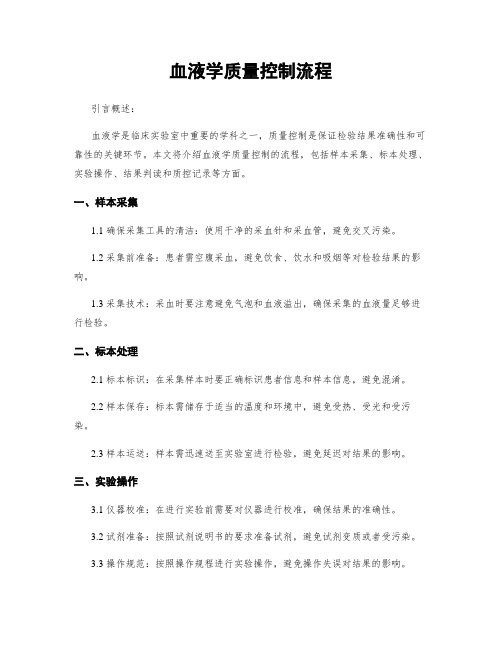 血液学质量控制流程

引言概述：

血液学是临床实验室中重要的学科之一，质量控制是保证检验结果准确性和可靠性的关键环节。本文将介绍血液学质量控制的流程，包括样本采集、标本处理、实验操作、结果判读和质控记录等方面。

一、样本采集

1.1 确保采集工具的清洁：使用干净的采血针和采血管，避免交叉污染。

1.2 采集前准备：患者需空腹采血，避免饮食、饮水和吸烟等对检验结果的影响。

1.3 采集技术：采血时要注意避免气泡和血液溢出，确保采集的血液量足够进行检验。

二、标本处理

2.1 标本标识：在采集样本时要正确标识患者信息和样本信息，避免混淆。

2.2 样本保存：标本需储存于适当的温度和环境中，避免受热、受光和受污染。

2.3 样本运送：样本需迅速送至实验室进行检验，避免延迟对结果的影响。

三、实验操作

3.1 仪器校准：在进行实验前需要对仪器进行校准，确保结果的准确性。

3.2 试剂准备：按照试剂说明书的要求准备试剂，避免试剂变质或者受污染。

3.3 操作规范：按照操作规程进行实验操作，避免操作失误对结果的影响。